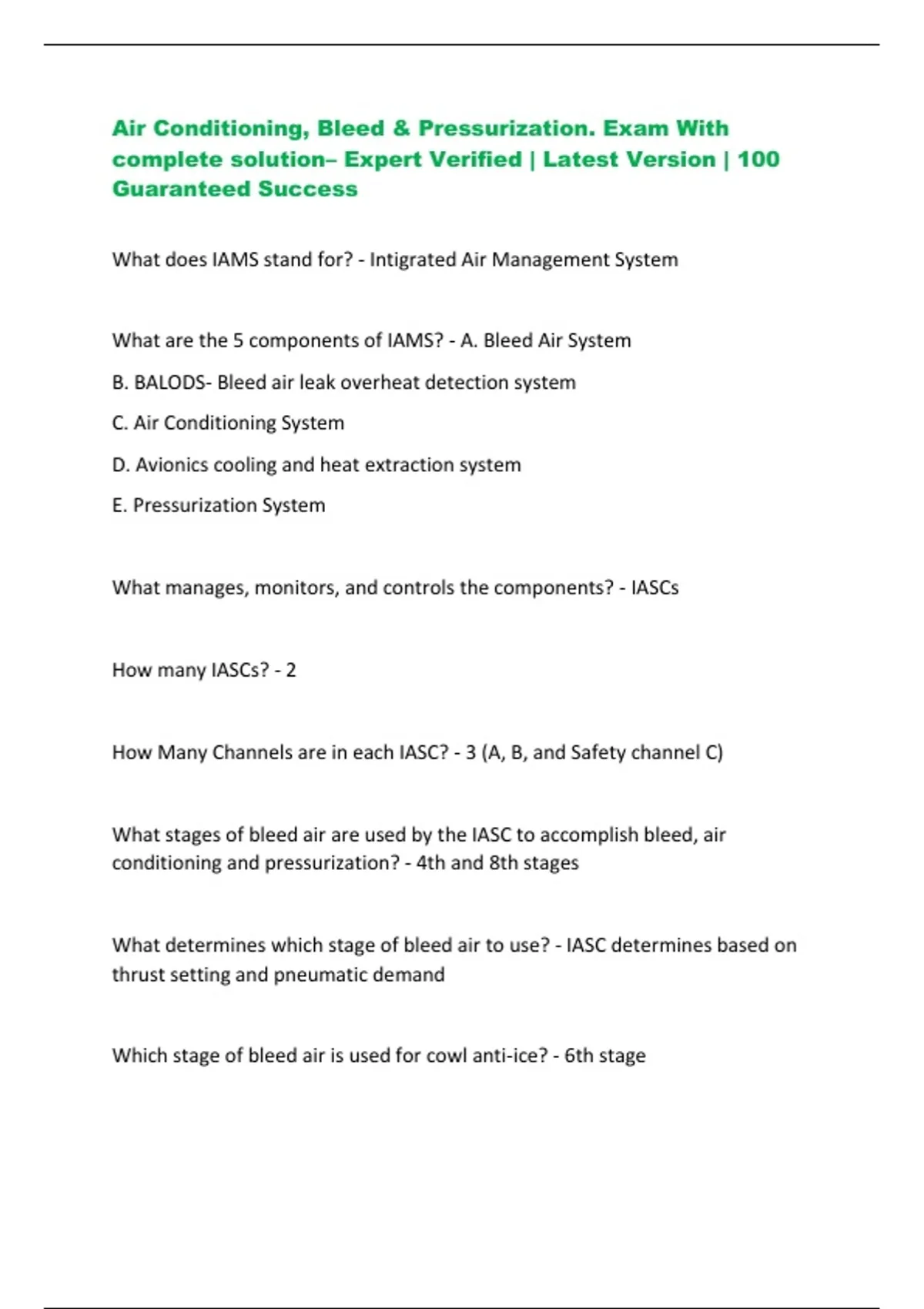 Air Conditioning, Bleed & Pressurization. Exam With complete solution– Expert Verified | Latest Version | 100 Guaranteed Success

What does IAMS stand for? - Intigrated Air Management System

What are the 5 components of IAMS? - A. Bleed Air System

B. BALODS- Bleed air leak overheat detection system

C. Air Conditioning System

D. Avionics cooling and heat extraction system

E. Pressurization System

What manages, monitors, and controls the components? - IASCs

How many IASCs? - 2

How Many Channels are in each IASC? - 3 (A, B, and Safety channel C)

What stages of bleed air are used by the IASC to accomplish bleed, air conditioning and pressurization? - 4th and 8th stages

What determines which stage of bleed air to use? - IASC determines based on thrust setting and pneumatic demand

Which stage of bleed air is used for cowl anti-ice? - 6th stage